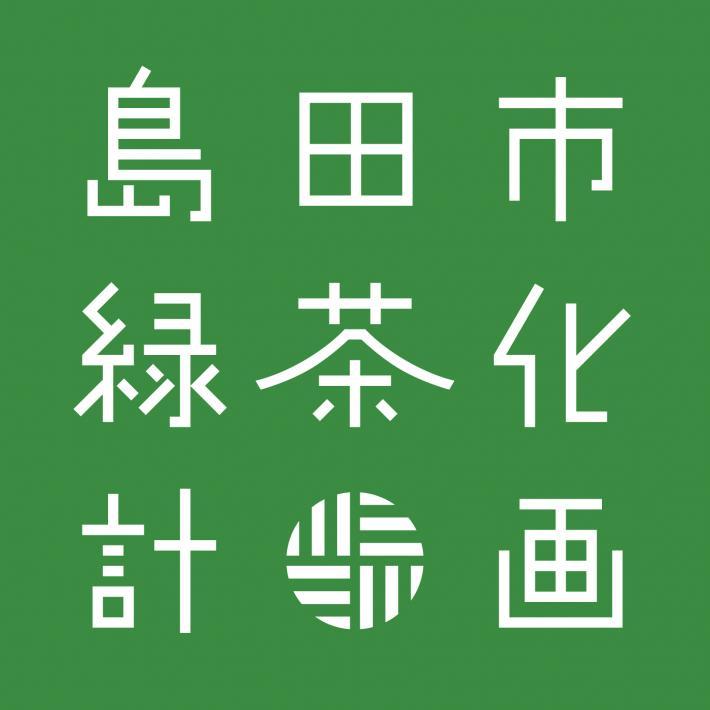 島田市
緑茶化
計画